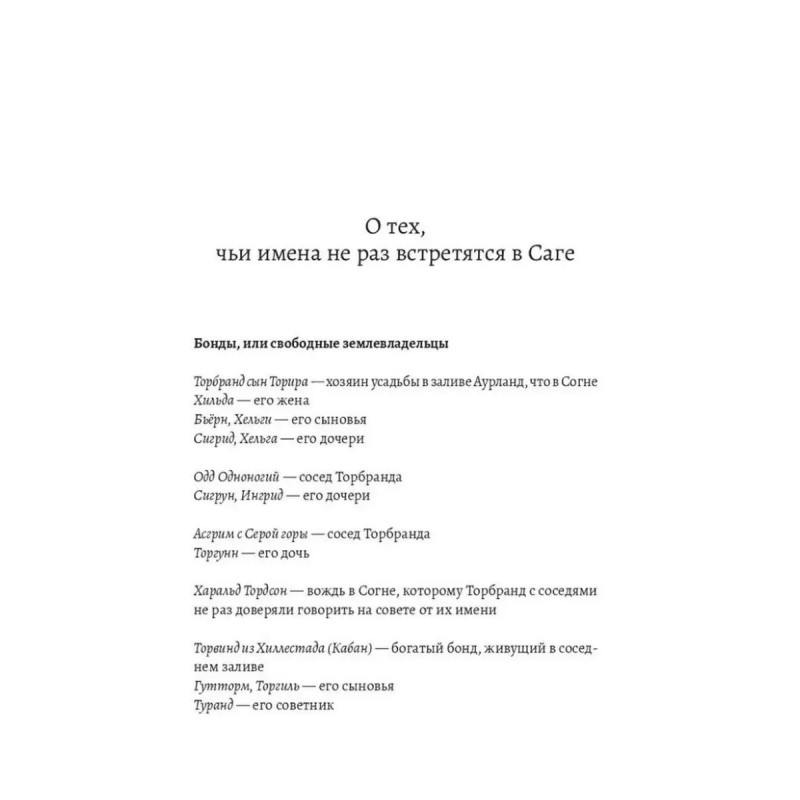 О тех,
чьи имена не раз встретятся в Саге

Бонды, или свободные землевладельцы

Торбранд сын Торира — хозяин усадьбы в заливе Аурланд, что в Согне
Хильда — его жена
Бьёрн, Хельги — его сыновья
Сигрид, Хельга — его дочери

Одд Одноногий — сосед Торбранда
Сигрун, Ингрид — его дочери

Асгрим с Серой горы — сосед Торбранда
Торгунн — его дочь

Харальд Тордсон — вождь в Согне, которому Торбранд с соседями не раз доверяли говорить на совете от их имени

Торвинд из Хиллестада (Кабан) — богатый бонд, живущий в соседнем заливе
Гутторм, Торгиль — его сыновья
Туранд — его советник